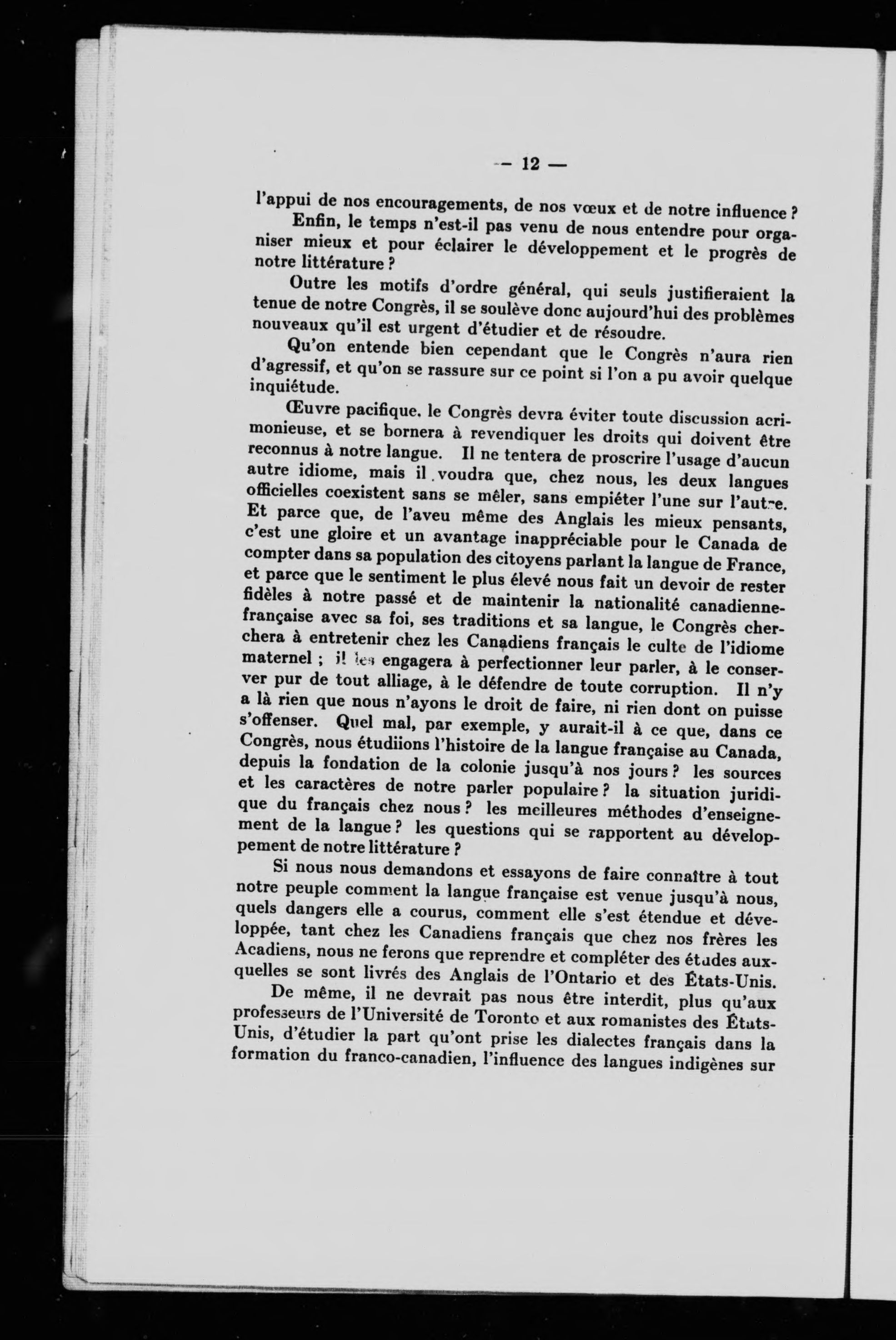 — 12 —

l'appui de nos encouragements, de nos vœux et de notre influence ?

Enfin, le temps n'est-il pas venu de nous entendre pour organiser mieux et pour éclairer le développement et le progrès de notre littérature ?

Outre les motifs d'ordre général, qui seuls justifieraient la tenue de notre Congrès, il se soulève donc aujourd'hui des problèmes nouveaux qu'il est urgent d'étudier et de résoudre.

Qu'on entende bien cependant que le Congrès n'aura rien d'agressif, et qu'on se rassure sur ce point si l'on a pu avoir quelque inquiétude.

Œuvre pacifique, le Congrès devra éviter toute discussion acrimonieuse, et se bornera à revendiquer les droits qui doivent être reconnus à notre langue. Il ne tentera de proscrire l'usage d'aucun autre idiome, mais il voudra que, chez nous, les deux langues officielles coexistent sans se mêler, sans empiéter l'une sur l'autre. Et parce que, de l'aveu même des Anglais les mieux pensants, c'est une gloire et un avantage inappréciable pour le Canada de compter dans sa population des citoyens parlant la langue de France, et parce que le sentiment le plus élevé nous fait un devoir de rester fidèles à notre passé et de maintenir la nationalité canadienne-française avec sa foi, ses traditions et sa langue, le Congrès cherchera à entretenir chez les Canadiens français le culte de l'idiome maternel ; il les engagera à perfectionner leur parler, à le conserver pur de tout alliage, à le défendre de toute corruption. Il n'y a là rien que nous n'ayons le droit de faire, ni rien dont on puisse s'offenser. Quel mal, par exemple, y aurait-il à ce que, dans ce Congrès, nous étudiions l'histoire de la langue française au Canada, depuis la fondation de la colonie jusqu'à nos jours ? les sources et les caractères de notre parler populaire ? la situation juridique du français chez nous ? les meilleures méthodes d'enseignement de la langue ? les questions qui se rapportent au développement de notre littérature ?

Si nous nous demandons et essayons de faire connaître à tout notre peuple comment la langue française est venue jusqu'à nous, quels dangers elle a courus, comment elle s'est étendue et développée, tant chez les Canadiens français que chez nos frères les Acadiens, nous ne ferons que reprendre et compléter des études auxquelles se sont livrés des Anglais de l'Ontario et des États-Unis.

De même, il ne devrait pas nous être interdit, plus qu'aux professeurs de l'Université de Toronto et aux romanistes des États-Unis, d'étudier la part qu'ont prise les dialectes français dans la formation du franco-canadien, l'influence des langues indigènes sur